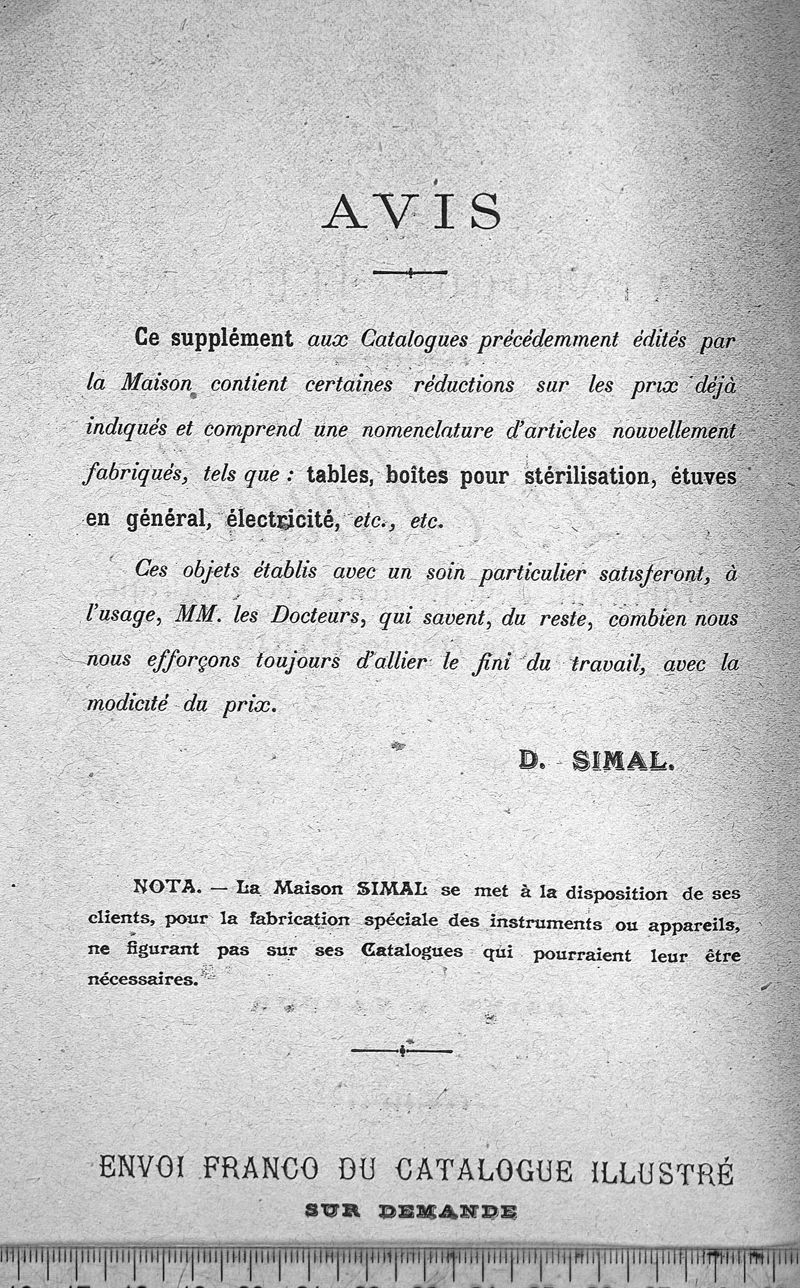 AVIS

Ce supplément aux Catalogues précédemment édités par la Maison contient certaines réductions sur les prix déjà indiqués et comprend une nomenclature d'articles nouvellement fabriqués, tels que : tables, boîtes pour stérilisation, étuves en général, électricité, etc., etc.

Ces objets établis avec un soin particulier satisferont, à l'usage, MM. les Docteurs, qui savent, du reste, combien nous nous efforçons toujours d'allier le fini du travail, avec la modicité du prix.

D. SIMAL.

NOTA. — La Maison SIMAL se met à la disposition de ses clients, pour la fabrication spéciale des instruments ou appareils, ne figurant pas sur ses Catalogues qui pourraient leur être nécessaires.

ENVOI FRANCO DU CATALOGUE ILLUSTRÉ
SUR DEMANDE